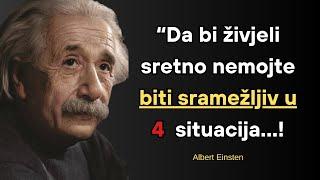 “Da bi živjeli sretno nemojte biti sramežljiv u 4 situacija...!

Albert Einsten